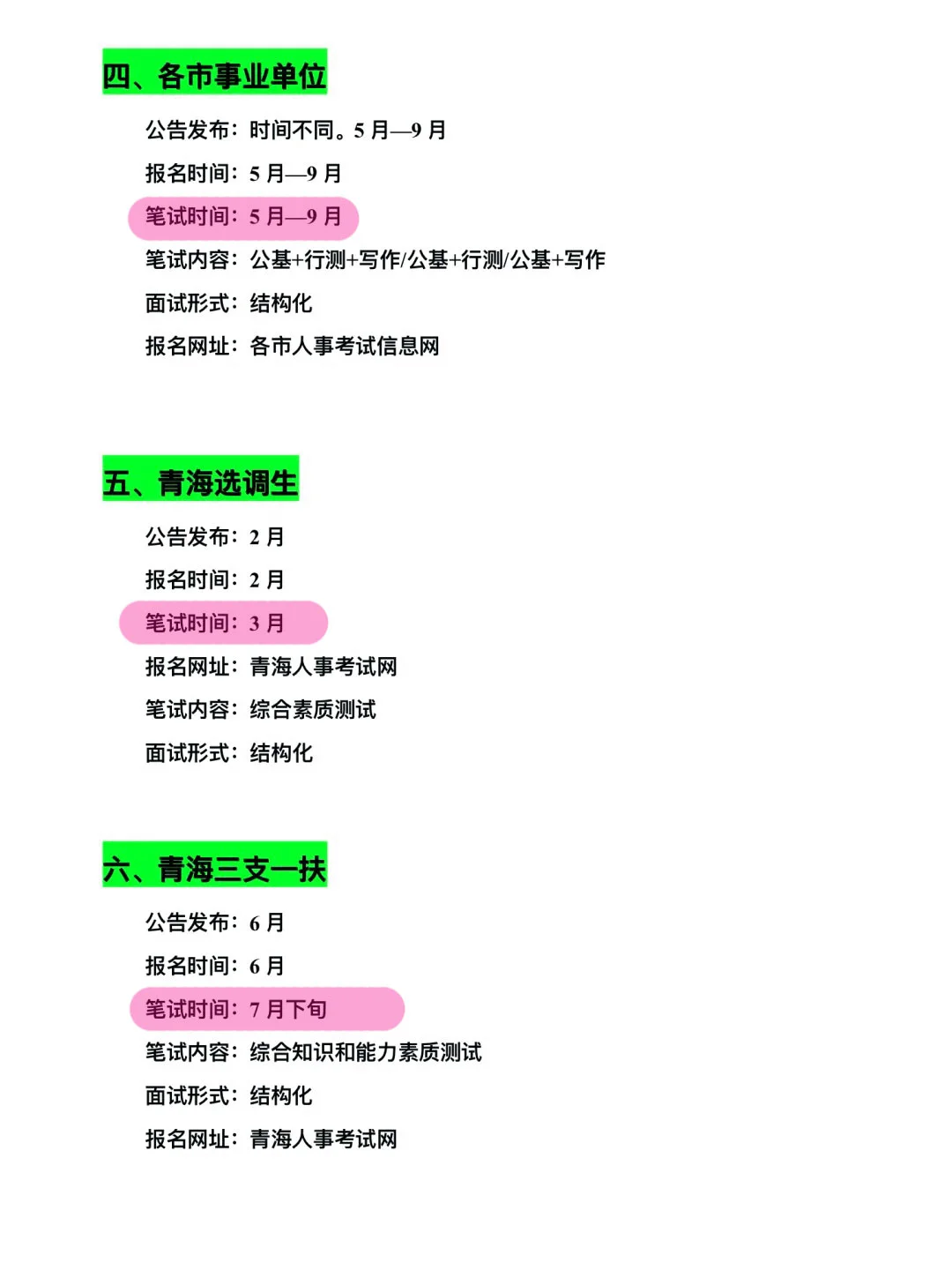 四、各市事业单位

公告发布：时间不同。5 月—9 月

报名时间：5 月—9 月

笔试时间：5 月—9 月

笔试内容：公基+行测+写作/公基+行测/公基+写作

面试形式：结构化

报名网址：各市人事考试信息网

五、青海选调生

公告发布：2 月

报名时间：2 月

笔试时间：3 月

报名网址：青海人事考试网

笔试内容：综合素质测试

面试形式：结构化

六、青海三支一扶

公告发布：6 月

报名时间：6 月

笔试时间：7 月下旬

笔试内容：综合知识和能力素质测试

面试形式：结构化

报名网址：青海人事考试网